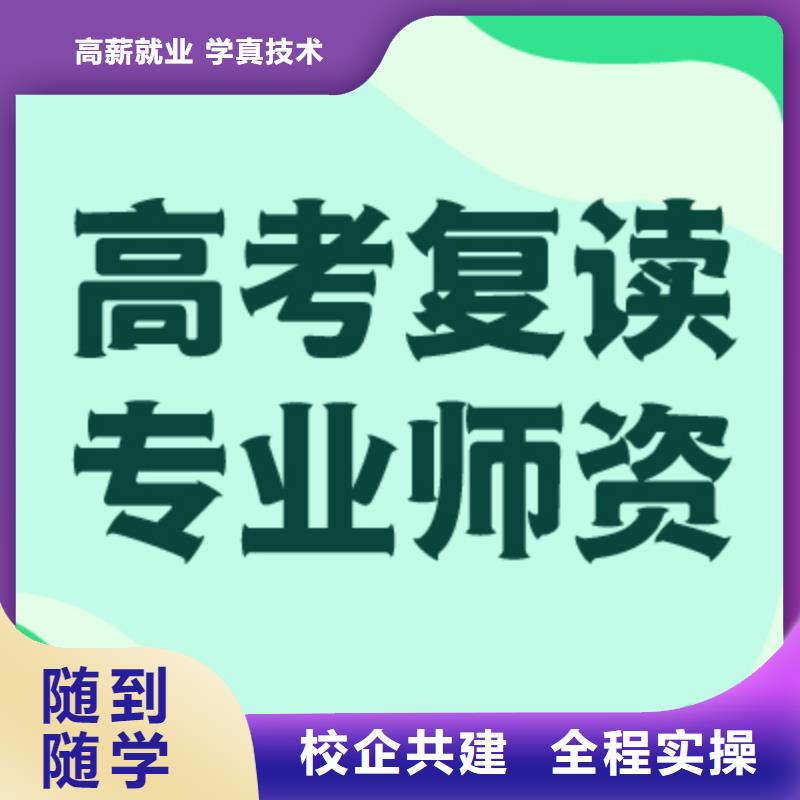 高薪就业 学真技术

高考复读
专业师资

随到
随学

校企共建 全程实操